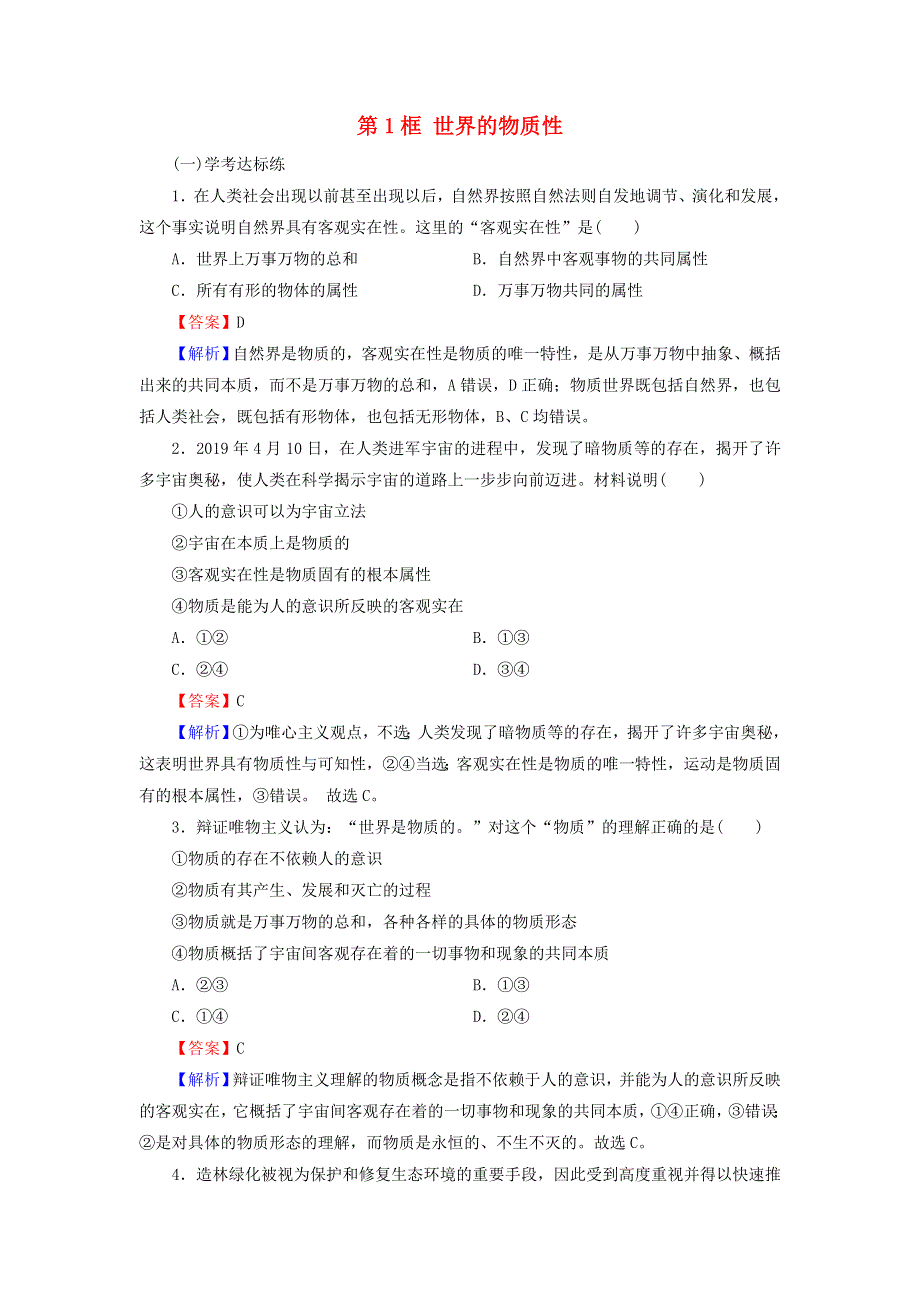 第 1 框 世界的物质性

(一)学考达标练

1．在人类社会出现以前甚至出现以后，自然界按照自然法则自发地调节、演化和发展，这个事实说明自然界具有客观实在性。这里的“客观实在性”是(　　)

A．世界上万事万物的总和

B．自然界中客观事物的共同属性

C．所有有形的物体的属性

D．万事万物共同的属性

【答案】D

【解析】自然界是物质的，客观实在性是物质的唯一特性，是从万事万物中抽象、概括出来的共同本质，而不是万事万物的总和，A 错误，D 正确；物质世界既包括自然界，也包括人类社会，既包括有形物体，也包括无形物体，B、C 均错误。

2．2019 年 4 月 10 日，在人类进军宇宙的进程中，发现了暗物质等的存在，揭开了许多宇宙奥秘，使人类在科学揭示宇宙的道路上一步步向前迈进。材料说明(　　)

①人的意识可以为宇宙立法

②宇宙在本质上是物质的

③客观实在性是物质固有的根本属性

④物质是能为人的意识所反映的客观实在

A．①②

B．①③

C．②④

D．③④

【答案】C

【解析】①为唯心主义观点，不选；人类发现了暗物质等的存在，揭开了许多宇宙奥秘，这表明世界具有物质性与可知性，②④当选；客观实在性是物质的唯一特性，运动是物质固有的根本属性，③错误。 故选 C。

3．辩证唯物主义认为：“世界是物质的。”对这个“物质”的理解正确的是(　　)

①物质的存在不依赖人的意识

②物质有其产生、发展和灭亡的过程

③物质就是万事万物的总和，各种各样的具体的物质形态

④物质概括了宇宙间客观存在着的一切事物和现象的共同本质

A．②③

B．①③

C．①④

D．②④

【答案】C

【解析】辩证唯物主义理解的物质概念是指不依赖于人的意识，并能为人的意识所反映的客观实在，它概括了宇宙间客观存在着的一切事物和现象的共同本质，①④正确，③错误；②是对具体的物质形态的理解，而物质是永恒的、不生不灭的。故选 C。

4．造林绿化被视为保护和修复生态环境的重要手段，因此受到高度重视并得以快速推